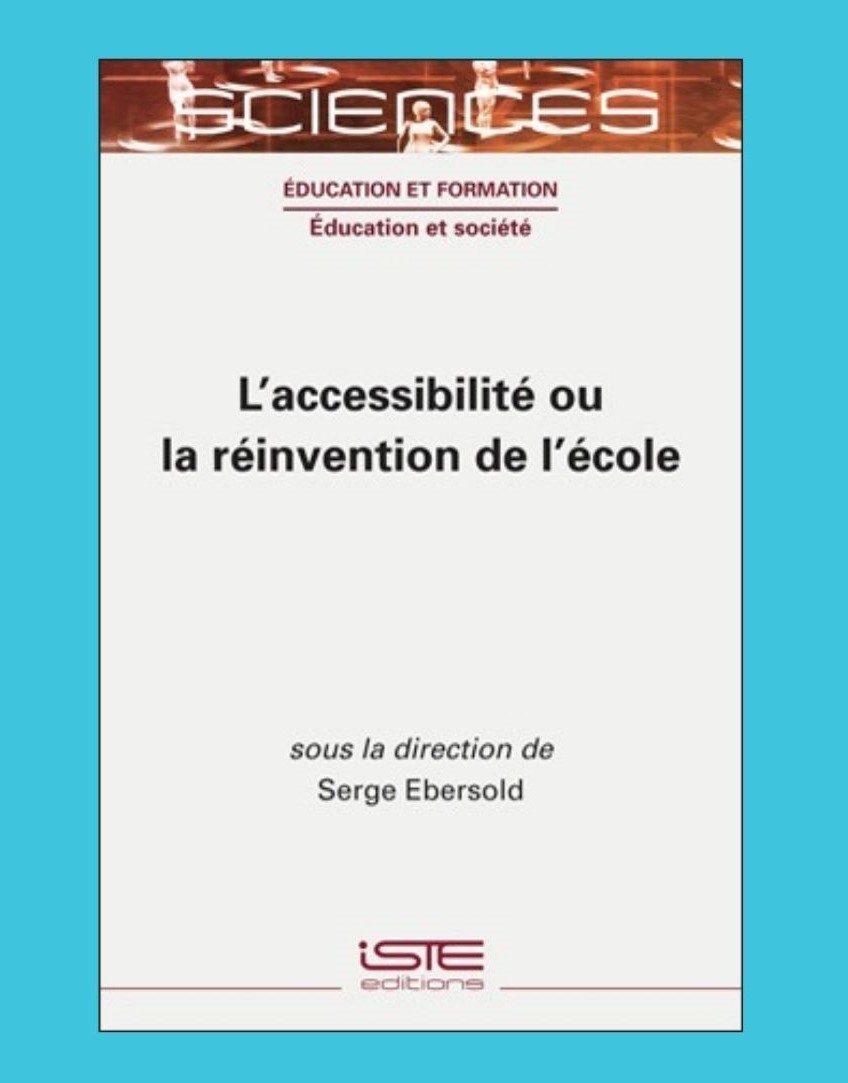 SCIENCES

ÉDUCATION ET FORMATION
Éducation et société

L'accessibilité ou la réinvention de l'école

sous la direction de
Serge Ebersold

iSTE
editions